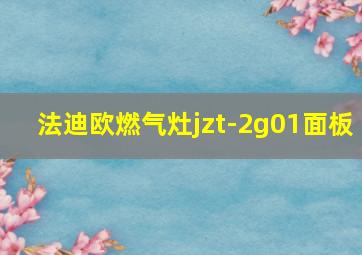 法迪欧燃气灶jzt-2g01面板